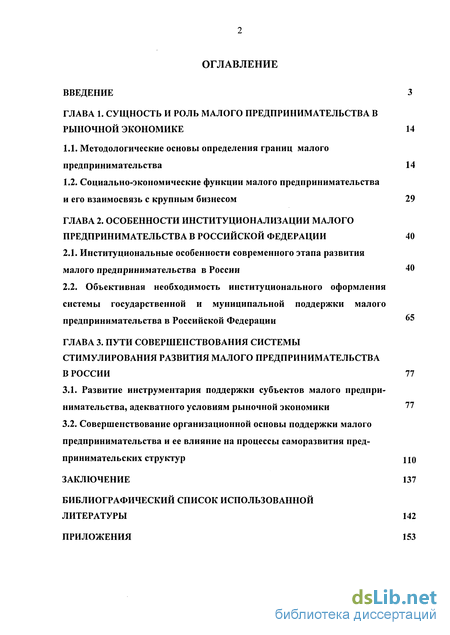 2

ОГЛАВЛЕНИЕ

ВВЕДЕНИЕ 3

ГЛАВА 1. СУЩНОСТЬ И РОЛЬ МАЛОГО ПРЕДПРИНИМАТЕЛЬСТВА В РЫНОЧНОЙ ЭКОНОМИКЕ 14

1.1. Методологические основы определения границ малого предпринимательства 14

1.2. Социально-экономические функции малого предпринимательства и его взаимосвязь с крупным бизнесом 29

ГЛАВА 2. ОСОБЕННОСТИ ИНСТИТУЦИОНАЛИЗАЦИИ МАЛОГО ПРЕДПРИНИМАТЕЛЬСТВА В РОССИЙСКОЙ ФЕДЕРАЦИИ 40

2.1. Институциональные особенности современного этапа развития малого предпринимательства в России 40

2.2. Объективная необходимость институционального оформления системы государственной и муниципальной поддержки малого предпринимательства в Российской Федерации 65

ГЛАВА 3. ПУТИ СОВЕРШЕНСТВОВАНИЯ СИСТЕМЫ СТИМУЛИРОВАНИЯ РАЗВИТИЯ МАЛОГО ПРЕДПРИНИМАТЕЛЬСТВА В РОССИИ 77

3.1. Развитие инструментария поддержки субъектов малого предпринимательства, адекватного условиям рыночной экономики 77

3.2. Совершенствование организационной основы поддержки малого предпринимательства и ее влияние на процессы саморазвития предпринимательских структур 110

ЗАКЛЮЧЕНИЕ 137

БИБЛИОГРАФИЧЕСКИЙ СПИСОК ИСПОЛЬЗОВАННОЙ ЛИТЕРАТУРЫ 142

ПРИЛОЖЕНИЯ 153

dsLib.net
библиотека диссертаций